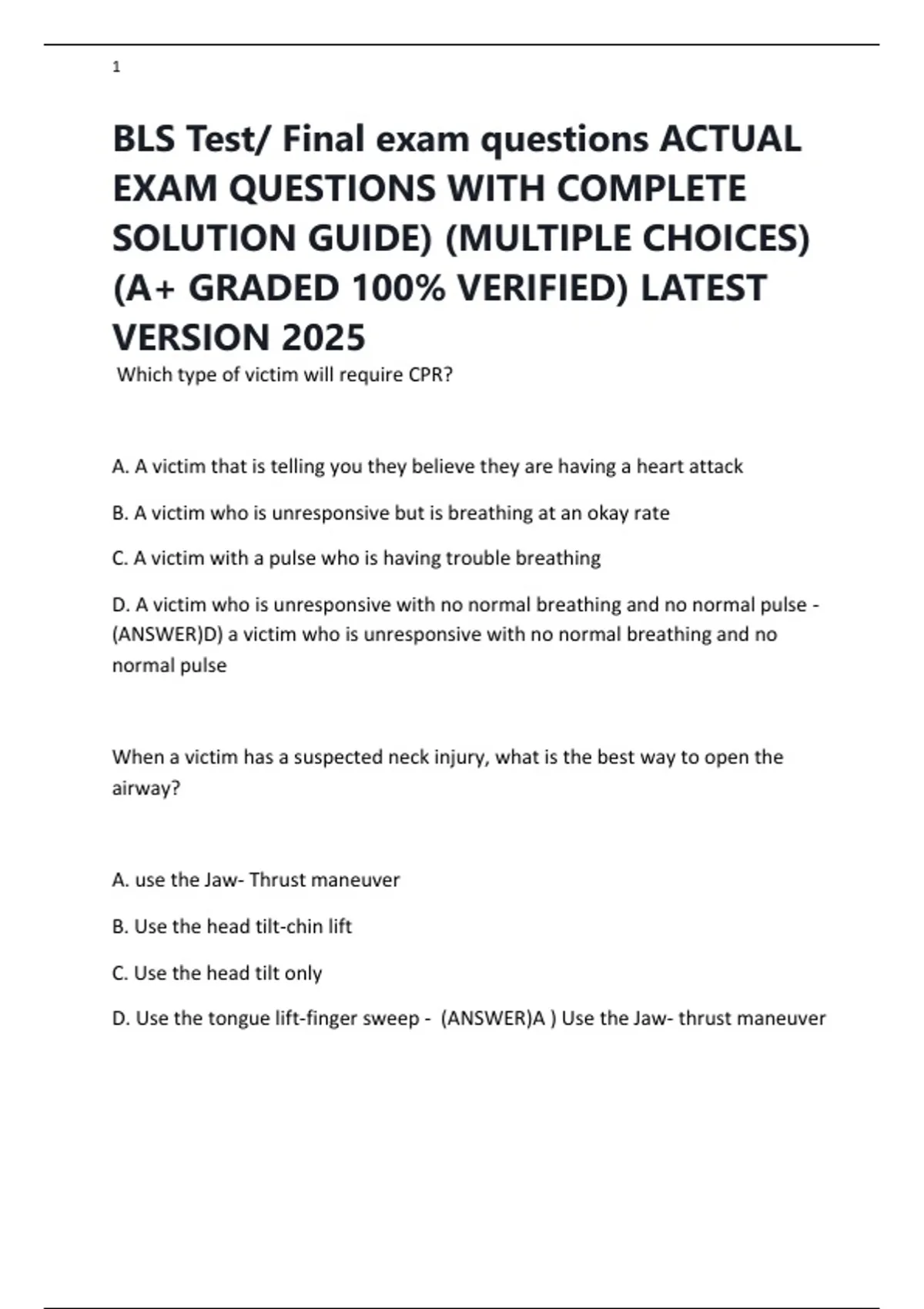 1

BLS Test/ Final exam questions ACTUAL EXAM QUESTIONS WITH COMPLETE SOLUTION GUIDE) (MULTIPLE CHOICES) (A+ GRADED 100% VERIFIED) LATEST VERSION 2025

Which type of victim will require CPR?

A. A victim that is telling you they believe they are having a heart attack

B. A victim who is unresponsive but is breathing at an okay rate

C. A victim with a pulse who is having trouble breathing

D. A victim who is unresponsive with no normal breathing and no normal pulse - (ANSWER)D) a victim who is unresponsive with no normal breathing and no normal pulse

When a victim has a suspected neck injury, what is the best way to open the airway?

A. use the Jaw- Thrust maneuver

B. Use the head tilt-chin lift

C. Use the head tilt only

D. Use the tongue lift-finger sweep - (ANSWER)A ) Use the Jaw- thrust maneuver